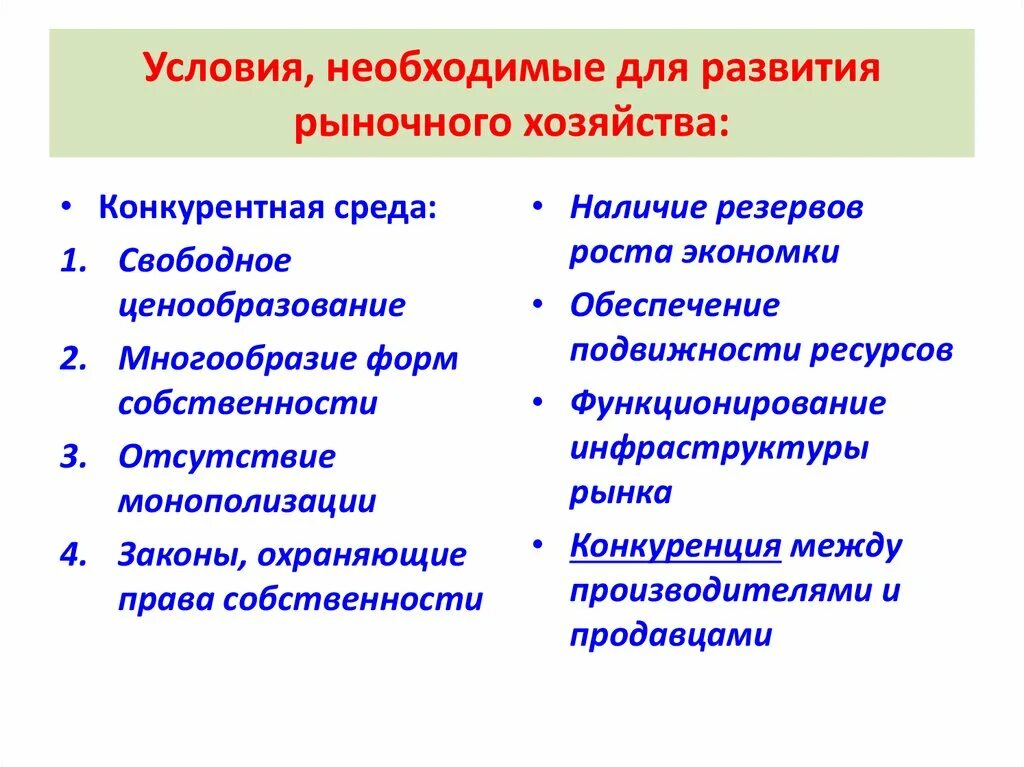 Условия, необходимые для развития рыночного хозяйства:

• Конкурентная среда:
1. Свободное ценообразование
2. Многообразие форм собственности
3. Отсутствие монополизации
4. Законы, охраняющие права собственности

• Наличие резервов роста экономки
• Обеспечение подвижности ресурсов
• Функционирование инфраструктуры рынка
• Конкуренция между производителями и продавцами